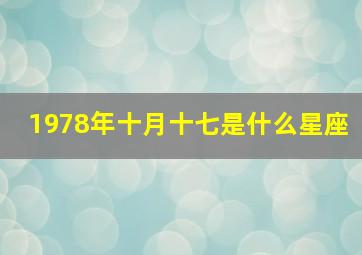 1978年十月十七是什么星座